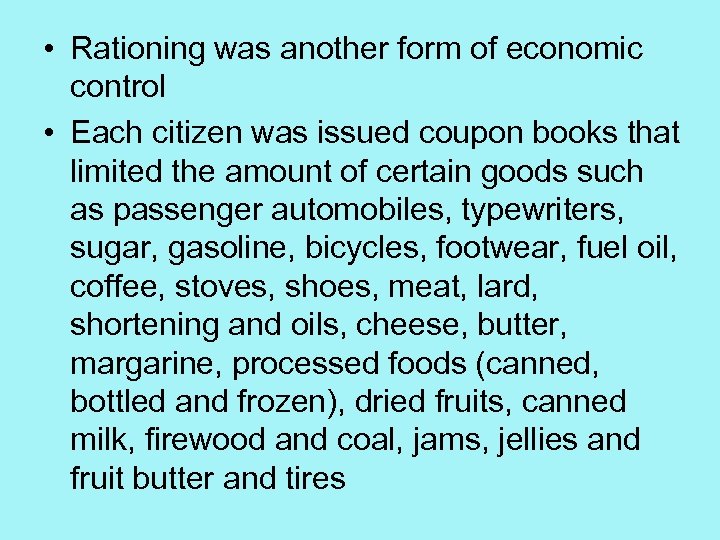 • Rationing was another form of economic control

• Each citizen was issued coupon books that limited the amount of certain goods such as passenger automobiles, typewriters, sugar, gasoline, bicycles, footwear, fuel oil, coffee, stoves, shoes, meat, lard, shortening and oils, cheese, butter, margarine, processed foods (canned, bottled and frozen), dried fruits, canned milk, firewood and coal, jams, jellies and fruit butter and tires